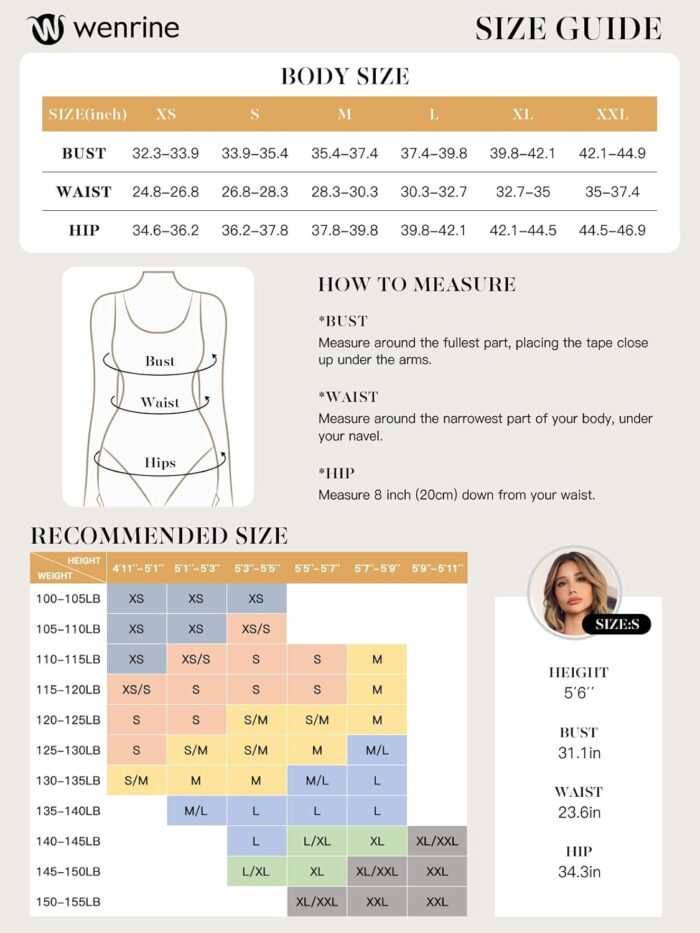 wenrine

SIZE GUIDE

BODY SIZE

| SIZE(inch) | XS | S | M | L | XL | XXL |
|---|---|---|---|---|---|---|
| BUST | 32.3–33.9 | 33.9–35.4 | 35.4–37.4 | 37.4–39.8 | 39.8–42.1 | 42.1–44.9 |
| WAIST | 24.8–26.8 | 26.8–28.3 | 28.3–30.3 | 30.3–32.7 | 32.7–35 | 35–37.4 |
| HIP | 34.6–36.2 | 36.2–37.8 | 37.8–39.8 | 39.8–42.1 | 42.1–44.5 | 44.5–46.9 |

Bust
Waist
Hips

HOW TO MEASURE

*BUST
Measure around the fullest part, placing the tape close up under the arms.

*WAIST
Measure around the narrowest part of your body, under your navel.

*HIP
Measure 8 inch (20cm) down from your waist.

RECOMMENDED SIZE

| HEIGHT / WEIGHT | 4'11''–5'1'' | 5'1''–5'3'' | 5'3''–5'5'' | 5'5''–5'7'' | 5'7''–5'9'' | 5'9''–5'11'' |
|---|---|---|---|---|---|---|
| 100–105LB | XS | XS | XS | | | |
| 105–110LB | XS | XS | XS/S | | | |
| 110–115LB | XS | XS/S | S | S | M | |
| 115–120LB | XS/S | S | S | S | M | |
| 120–125LB | S | S | S/M | S/M | M | |
| 125–130LB | S | S/M | S/M | M | M/L | |
| 130–135LB | S/M | M | M | M/L | L | |
| 135–140LB | | M/L | L | L | L | |
| 140–145LB | | | L | L/XL | XL | XL/XXL |
| 145–150LB | | | L/XL | XL | XL/XXL | XXL |
| 150–155LB | | | | XL/XXL | XXL | XXL |

SIZE:S

HEIGHT
5'6''

BUST
31.1in

WAIST
23.6in

HIP
34.3in